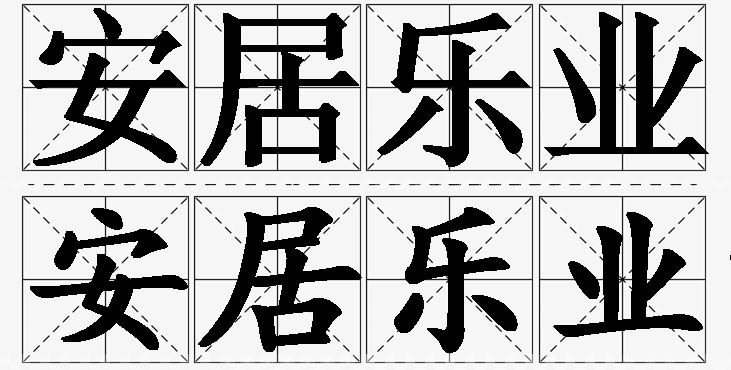 安居乐业
安居乐业